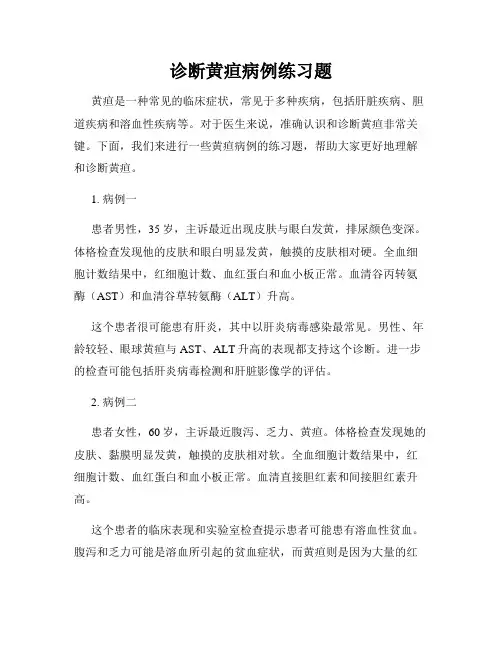 诊断黄疸病例练习题

黄疸是一种常见的临床症状，常见于多种疾病，包括肝脏疾病、胆道疾病和溶血性疾病等。对于医生来说，准确认识和诊断黄疸非常关键。下面，我们来进行一些黄疸病例的练习题，帮助大家更好地理解和诊断黄疸。

1. 病例一

患者男性，35 岁，主诉最近出现皮肤与眼白发黄，排尿颜色变深。体格检查发现他的皮肤和眼白明显发黄，触摸的皮肤相对硬。全血细胞计数结果中，红细胞计数、血红蛋白和血小板正常。血清谷丙转氨酶（AST）和血清谷草转氨酶（ALT）升高。

这个患者很可能患有肝炎，其中以肝炎病毒感染最常见。男性、年龄较轻、眼球黄疸与 AST、ALT 升高的表现都支持这个诊断。进一步的检查可能包括肝炎病毒检测和肝脏影像学的评估。

2. 病例二

患者女性，60 岁，主诉最近腹泻、乏力、黄疸。体格检查发现她的皮肤、黏膜明显发黄，触摸的皮肤相对软。全血细胞计数结果中，红细胞计数、血红蛋白和血小板正常。血清直接胆红素和间接胆红素升高。

这个患者的临床表现和实验室检查提示患者可能患有溶血性贫血。腹泻和乏力可能是溶血所引起的贫血症状，而黄疸则是因为大量的红